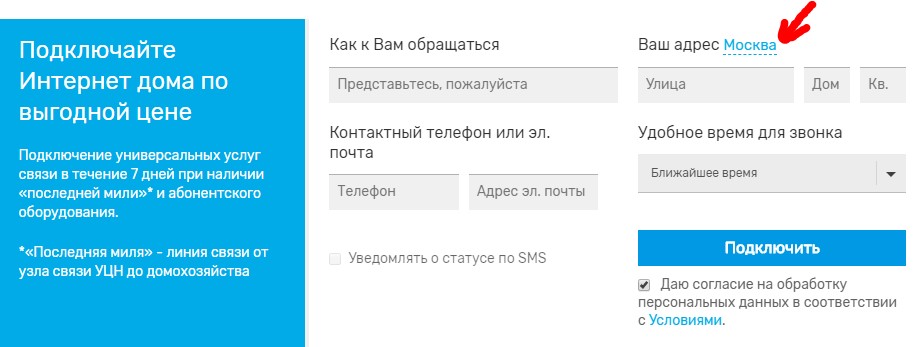 Подключайте Интернет дома по выгодной цене

Подключение универсальных услуг связи в течение 7 дней при наличии «последней мили»* и абонентского оборудования.

*«Последняя миля» - линия связи от узла связи УЦН до домохозяйства

Как к Вам обращаться

Представьтесь, пожалуйста

Контактный телефон или эл. почта

Телефон

Адрес эл. почты

Уведомлять о статусе по SMS

Ваш адрес Москва

Улица

Дом

Кв.

Удобное время для звонка

Ближайшее время

Подключить

Даю согласие на обработку персональных данных в соответствии с Условиями.